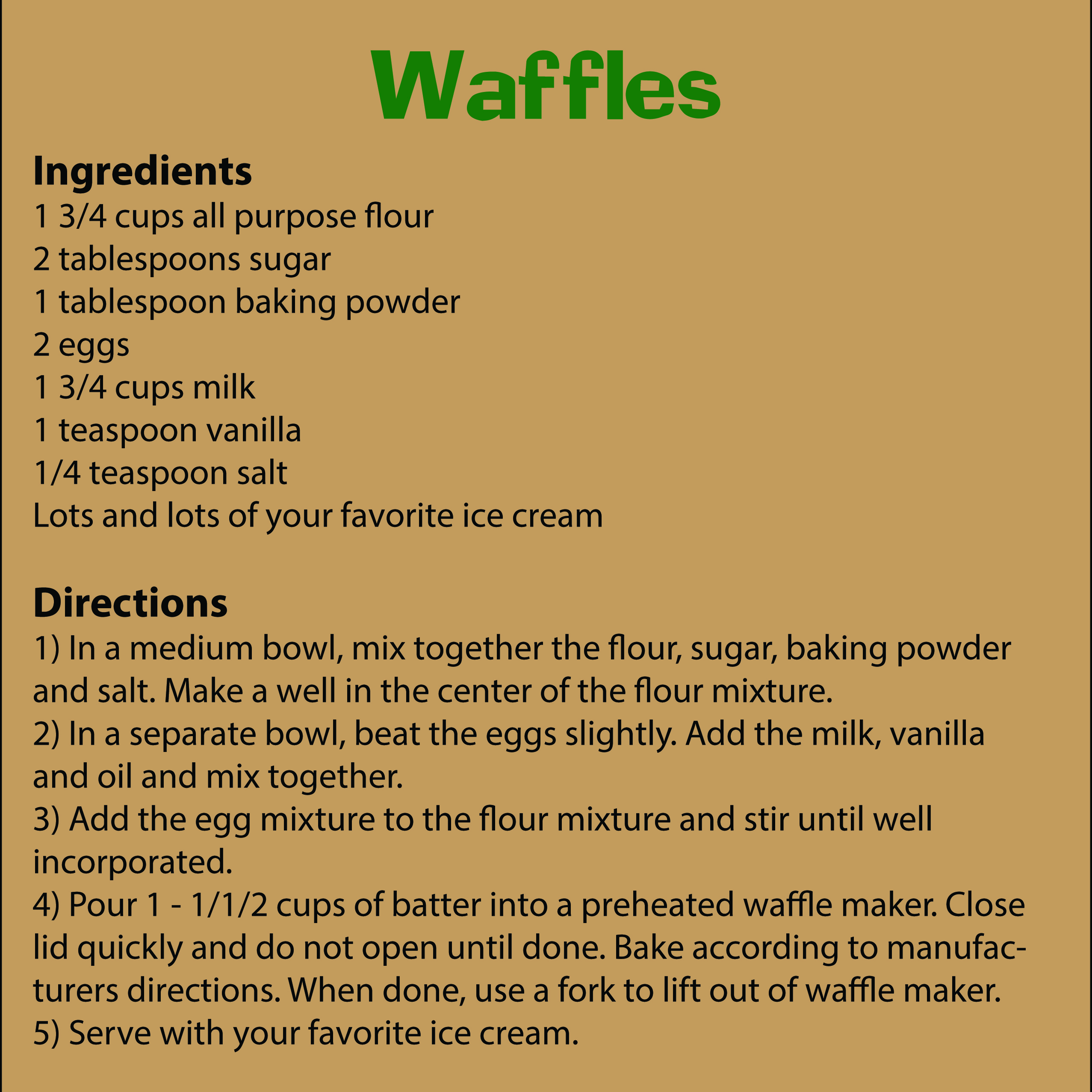 Waffles

Ingredients
1 3/4 cups all purpose flour
2 tablespoons sugar
1 tablespoon baking powder
2 eggs
1 3/4 cups milk
1 teaspoon vanilla
1/4 teaspoon salt
Lots and lots of your favorite ice cream

Directions
1) In a medium bowl, mix together the flour, sugar, baking powder and salt. Make a well in the center of the flour mixture.
2) In a separate bowl, beat the eggs slightly. Add the milk, vanilla and oil and mix together.
3) Add the egg mixture to the flour mixture and stir until well incorporated.
4) Pour 1 - 1/1/2 cups of batter into a preheated waffle maker. Close lid quickly and do not open until done. Bake according to manufacturers directions. When done, use a fork to lift out of waffle maker.
5) Serve with your favorite ice cream.